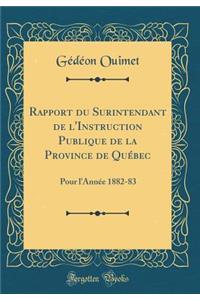 Gédéon Ouimet

Rapport du Surintendant de l'Instruction Publique de la Province de Québec

Pour l'Année 1882-83

Forgotten Books